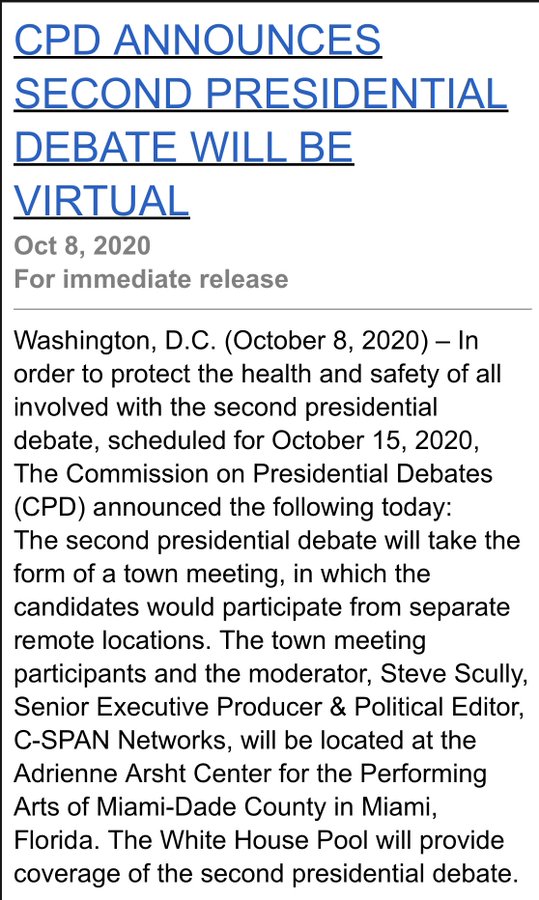 CPD ANNOUNCES SECOND PRESIDENTIAL DEBATE WILL BE VIRTUAL

Oct 8, 2020
For immediate release

Washington, D.C. (October 8, 2020) – In order to protect the health and safety of all involved with the second presidential debate, scheduled for October 15, 2020, The Commission on Presidential Debates (CPD) announced the following today:
The second presidential debate will take the form of a town meeting, in which the candidates would participate from separate remote locations. The town meeting participants and the moderator, Steve Scully, Senior Executive Producer & Political Editor, C-SPAN Networks, will be located at the Adrienne Arsht Center for the Performing Arts of Miami-Dade County in Miami, Florida. The White House Pool will provide coverage of the second presidential debate.